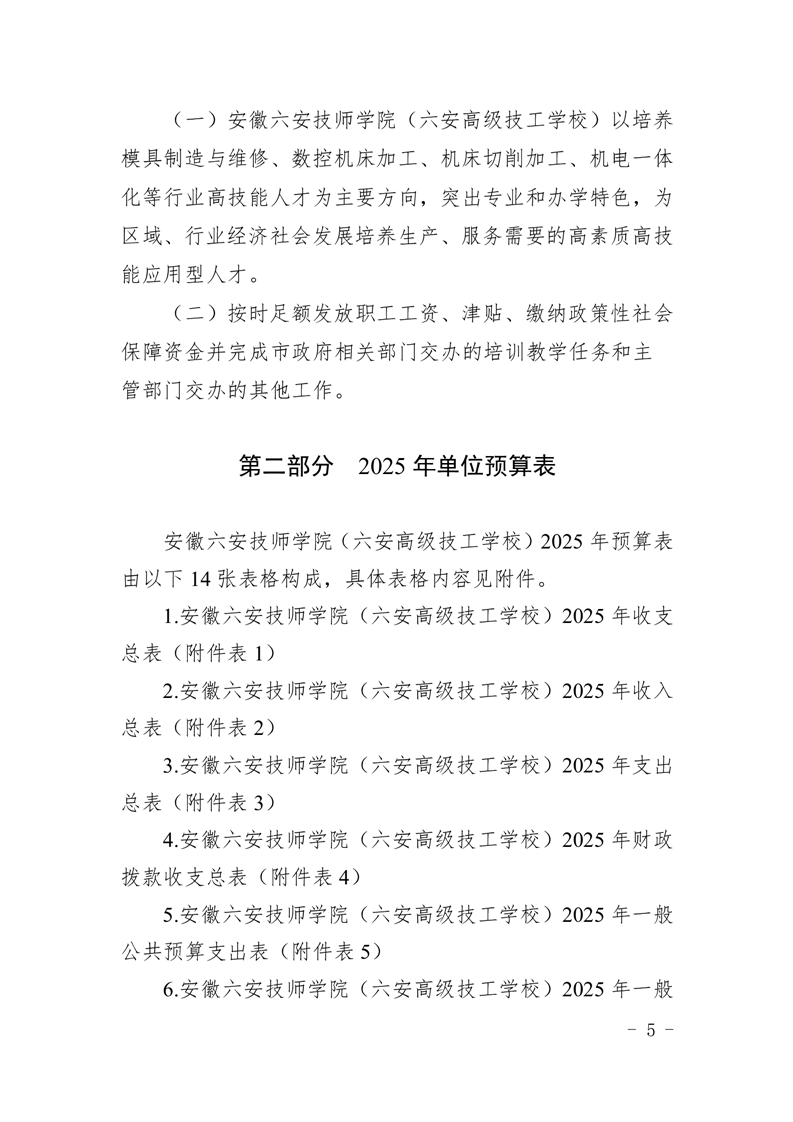 （一）安徽六安技师学院（六安高级技工学校）以培养模具制造与维修、数控机床加工、机床切削加工、机电一体化等行业高技能人才为主要方向，突出专业和办学特色，为区域、行业经济社会发展培养生产、服务需要的高素质高技能应用型人才。

（二）按时足额发放职工工资、津贴、缴纳政策性社会保障资金并完成市政府相关部门交办的培训教学任务和主管部门交办的其他工作。

第二部分　2025 年单位预算表

安徽六安技师学院（六安高级技工学校）2025 年预算表由以下 14 张表格构成，具体表格内容见附件。

1.安徽六安技师学院（六安高级技工学校）2025 年收支总表（附件表 1）

2.安徽六安技师学院（六安高级技工学校）2025 年收入总表（附件表 2）

3.安徽六安技师学院（六安高级技工学校）2025 年支出总表（附件表 3）

4.安徽六安技师学院（六安高级技工学校）2025 年财政拨款收支总表（附件表 4）

5.安徽六安技师学院（六安高级技工学校）2025 年一般公共预算支出表（附件表 5）

6.安徽六安技师学院（六安高级技工学校）2025 年一般

- 5 -